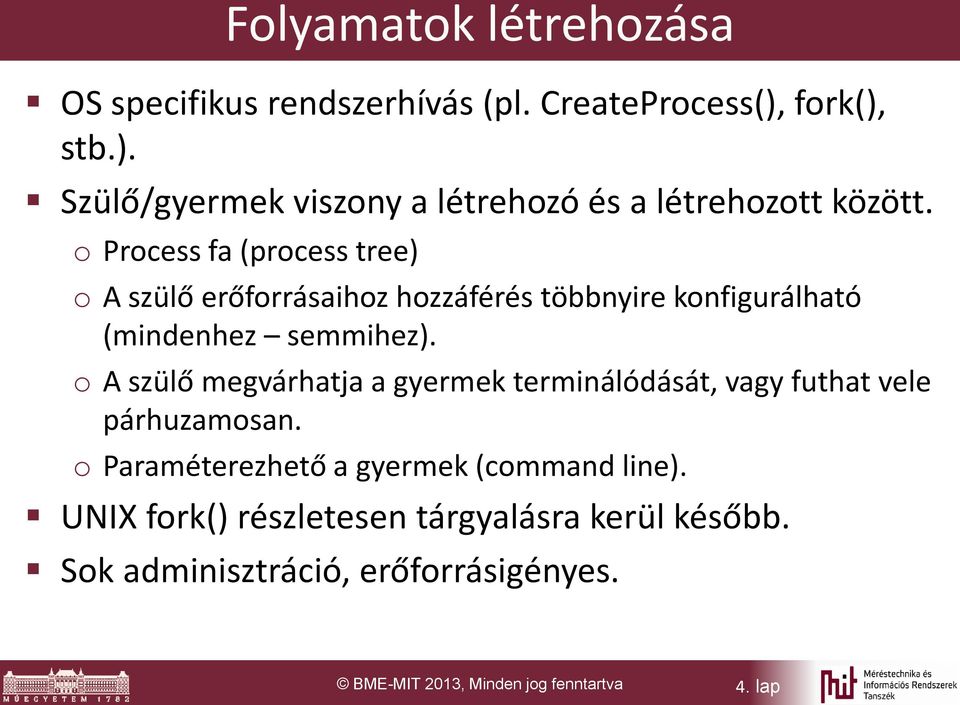 Folyamatok létrehozása

▪ OS specifikus rendszerhívás (pl. CreateProcess(), fork(), stb.).

▪ Szülő/gyermek viszony a létrehozó és a létrehozott között.

o Process fa (process tree)

o A szülő erőforrásaihoz hozzáférés többnyire konfigurálható (mindenhez – semmihez).

o A szülő megvárhatja a gyermek terminálódását, vagy futhat vele párhuzamosan.

o Paraméterezhető a gyermek (command line).

▪ UNIX fork() részletesen tárgyalásra kerül később.

▪ Sok adminisztráció, erőforrásigényes.

MŰEGYETEM 1782

© BME-MIT 2013, Minden jog fenntartva

4. lap

Méréstechnika és Információs Rendszerek Tanszék